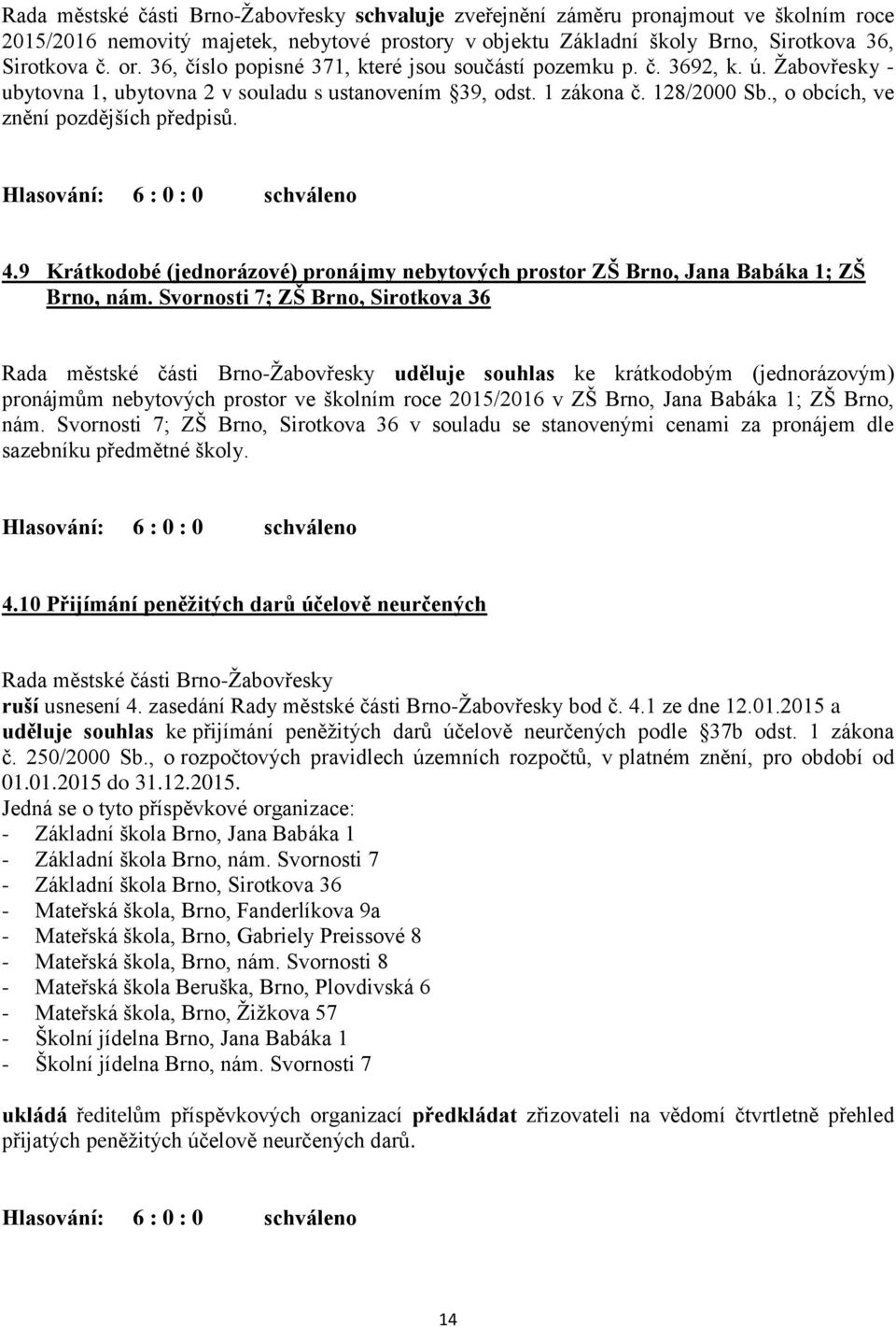 Rada městské části Brno-Žabovřesky schvaluje zveřejnění záměru pronajmout ve školním roce 2015/2016 nemovitý majetek, nebytové prostory v objektu Základní školy Brno, Sirotkova 36, Sirotkova č. or. 36, číslo popisné 371, které jsou součástí pozemku p. č. 3692, k. ú. Žabovřesky - ubytovna 1, ubytovna 2 v souladu s ustanovením §39, odst. 1 zákona č. 128/2000 Sb., o obcích, ve znění pozdějších předpisů.

Hlasování: 6 : 0 : 0 schváleno

4.9 Krátkodobé (jednorázové) pronájmy nebytových prostor ZŠ Brno, Jana Babáka 1; ZŠ Brno, nám. Svornosti 7; ZŠ Brno, Sirotkova 36

Rada městské části Brno-Žabovřesky uděluje souhlas ke krátkodobým (jednorázovým) pronájmům nebytových prostor ve školním roce 2015/2016 v ZŠ Brno, Jana Babáka 1; ZŠ Brno, nám. Svornosti 7; ZŠ Brno, Sirotkova 36 v souladu se stanovenými cenami za pronájem dle sazebníku předmětné školy.

Hlasování: 6 : 0 : 0 schváleno

4.10 Přijímání peněžitých darů účelově neurčených

Rada městské části Brno-Žabovřesky
ruší usnesení 4. zasedání Rady městské části Brno-Žabovřesky bod č. 4.1 ze dne 12.01.2015 a uděluje souhlas ke přijímání peněžitých darů účelově neurčených podle §37b odst. 1 zákona č. 250/2000 Sb., o rozpočtových pravidlech územních rozpočtů, v platném znění, pro období od 01.01.2015 do 31.12.2015.
Jedná se o tyto příspěvkové organizace:
- Základní škola Brno, Jana Babáka 1
- Základní škola Brno, nám. Svornosti 7
- Základní škola Brno, Sirotkova 36
- Mateřská škola, Brno, Fanderlíkova 9a
- Mateřská škola, Brno, Gabriely Preissové 8
- Mateřská škola, Brno, nám. Svornosti 8
- Mateřská škola Beruška, Brno, Plovdivská 6
- Mateřská škola, Brno, Žižkova 57
- Školní jídelna Brno, Jana Babáka 1
- Školní jídelna Brno, nám. Svornosti 7

ukládá ředitelům příspěvkových organizací předkládat zřizovateli na vědomí čtvrtletně přehled přijatých peněžitých účelově neurčených darů.

Hlasování: 6 : 0 : 0 schváleno

14